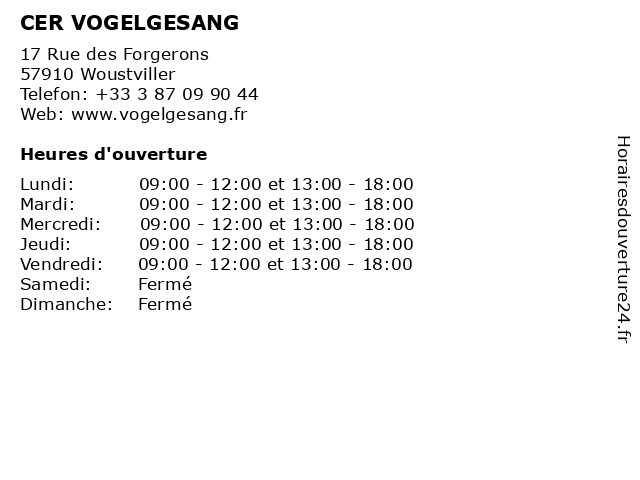 CER VOGELGESANG

17 Rue des Forgerons
57910 Woustviller
Telefon: +33 3 87 09 90 44
Web: www.vogelgesang.fr

Heures d'ouverture

Lundi: 09:00 - 12:00 et 13:00 - 18:00
Mardi: 09:00 - 12:00 et 13:00 - 18:00
Mercredi: 09:00 - 12:00 et 13:00 - 18:00
Jeudi: 09:00 - 12:00 et 13:00 - 18:00
Vendredi: 09:00 - 12:00 et 13:00 - 18:00
Samedi: Fermé
Dimanche: Fermé

Horairesdouverture24.fr